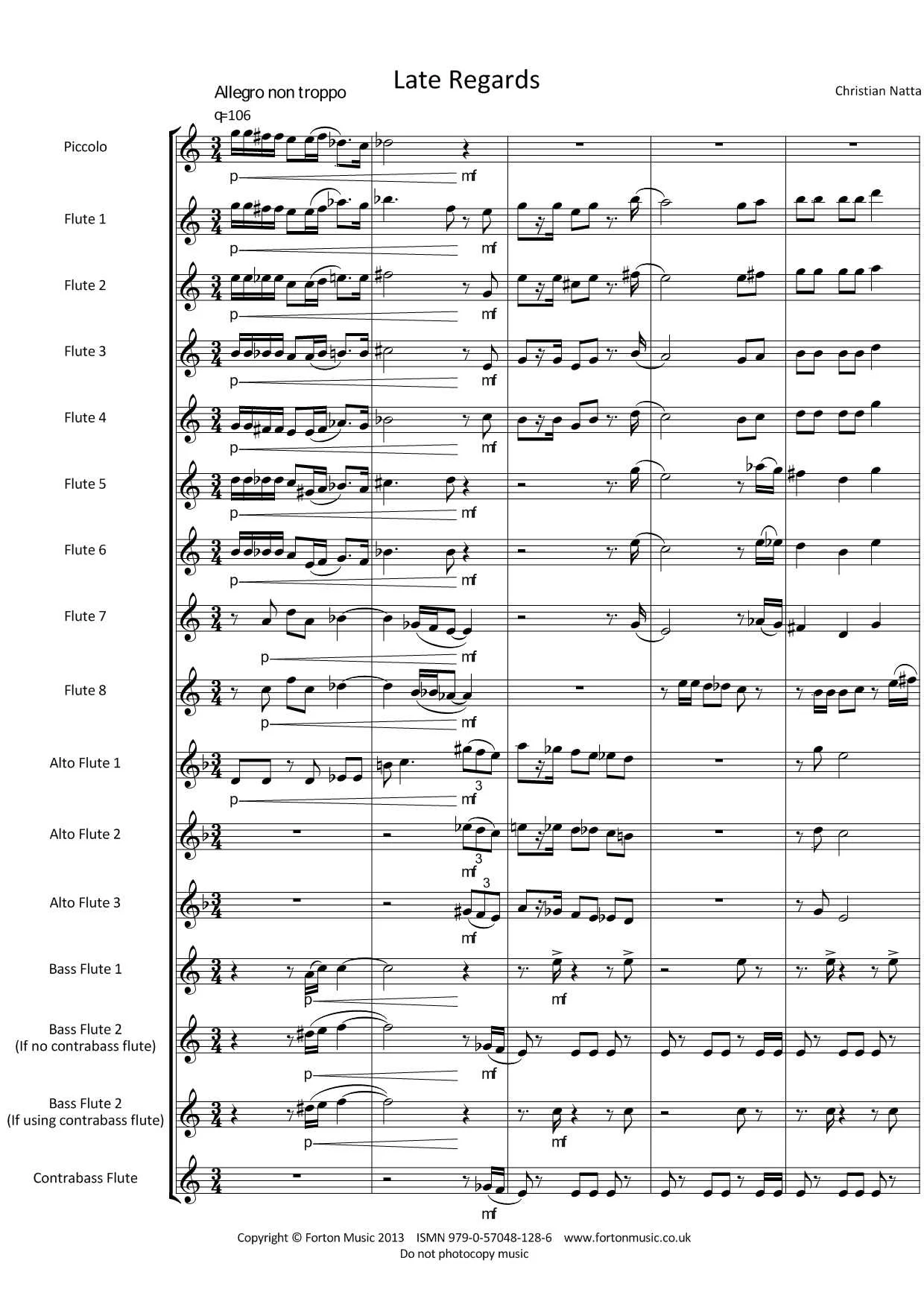 Late Regards

Allegro non troppo

Christian Natta

q=106

Piccolo

p

mf

Flute 1

p

mf

Flute 2

p

mf

Flute 3

p

mf

Flute 4

p

mf

Flute 5

p

mf

Flute 6

p

mf

Flute 7

p

mf

Flute 8

p

mf

Alto Flute 1

p

3

mf

Alto Flute 2

3

mf

Alto Flute 3

3

mf

Bass Flute 1

p

mf

Bass Flute 2
(If no contrabass flute)

p

mf

Bass Flute 2
(If using contrabass flute)

p

mf

Contrabass Flute

mf

Copyright © Forton Music 2013 ISMN 979-0-57048-128-6 www.fortonmusic.co.uk
Do not photocopy music